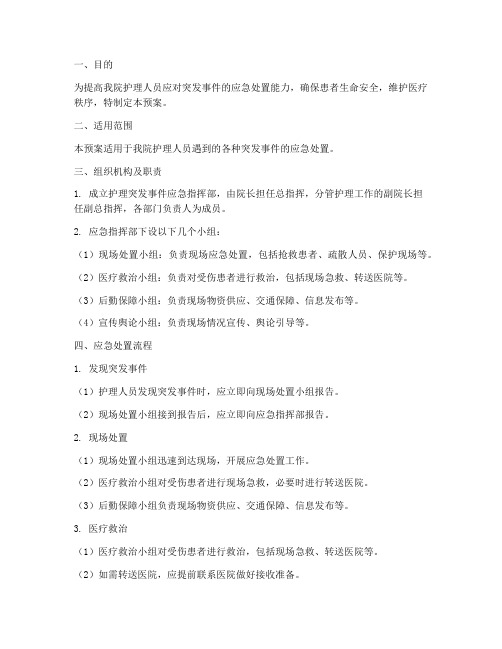 一、目的

为提高我院护理人员应对突发事件的应急处置能力，确保患者生命安全，维护医疗秩序，特制定本预案。

二、适用范围

本预案适用于我院护理人员遇到的各种突发事件的应急处置。

三、组织机构及职责

1. 成立护理突发事件应急指挥部，由院长担任总指挥，分管护理工作的副院长担任副总指挥，各部门负责人为成员。

2. 应急指挥部下设以下几个小组：

（1）现场处置小组：负责现场应急处置，包括抢救患者、疏散人员、保护现场等。

（2）医疗救治小组：负责对受伤患者进行救治，包括现场急救、转送医院等。

（3）后勤保障小组：负责现场物资供应、交通保障、信息发布等。

（4）宣传舆论小组：负责现场情况宣传、舆论引导等。

四、应急处置流程

1. 发现突发事件

（1）护理人员发现突发事件时，应立即向现场处置小组报告。

（2）现场处置小组接到报告后，应立即向应急指挥部报告。

2. 现场处置

（1）现场处置小组迅速到达现场，开展应急处置工作。

（2）医疗救治小组对受伤患者进行现场急救，必要时进行转送医院。

（3）后勤保障小组负责现场物资供应、交通保障、信息发布等。

3. 医疗救治

（1）医疗救治小组对受伤患者进行救治，包括现场急救、转送医院等。

（2）如需转送医院，应提前联系医院做好接收准备。